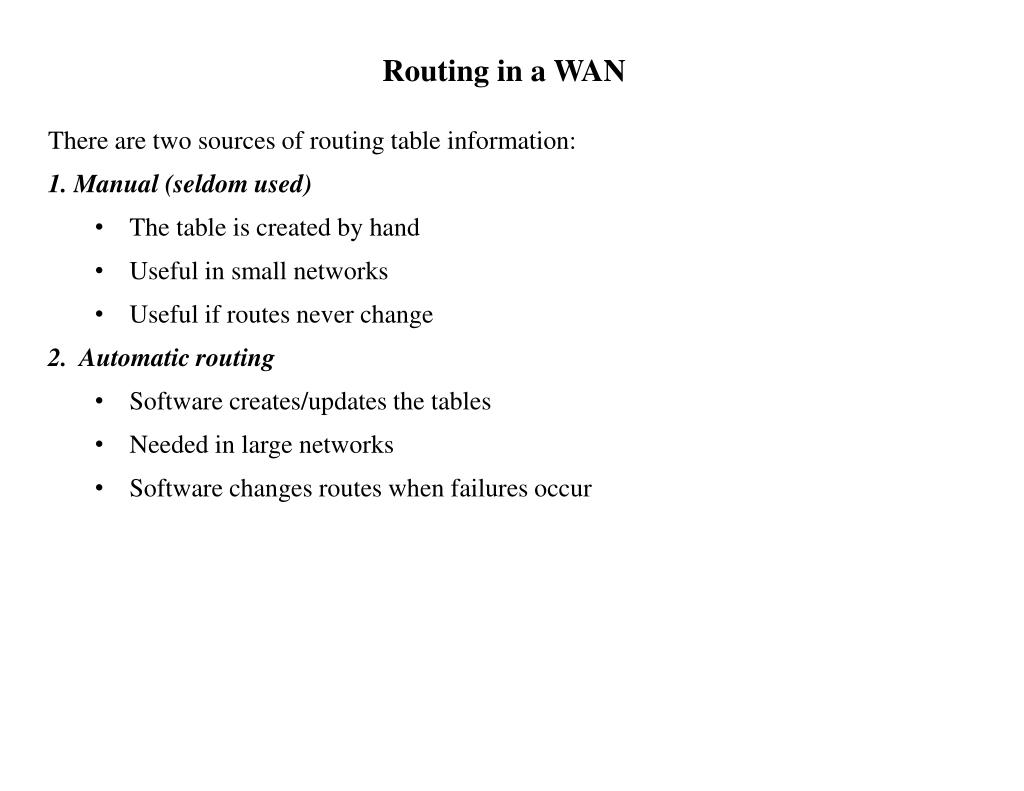 Routing in a WAN

There are two sources of routing table information:

1. Manual (seldom used)

• The table is created by hand
• Useful in small networks
• Useful if routes never change

2. Automatic routing

• Software creates/updates the tables
• Needed in large networks
• Software changes routes when failures occur